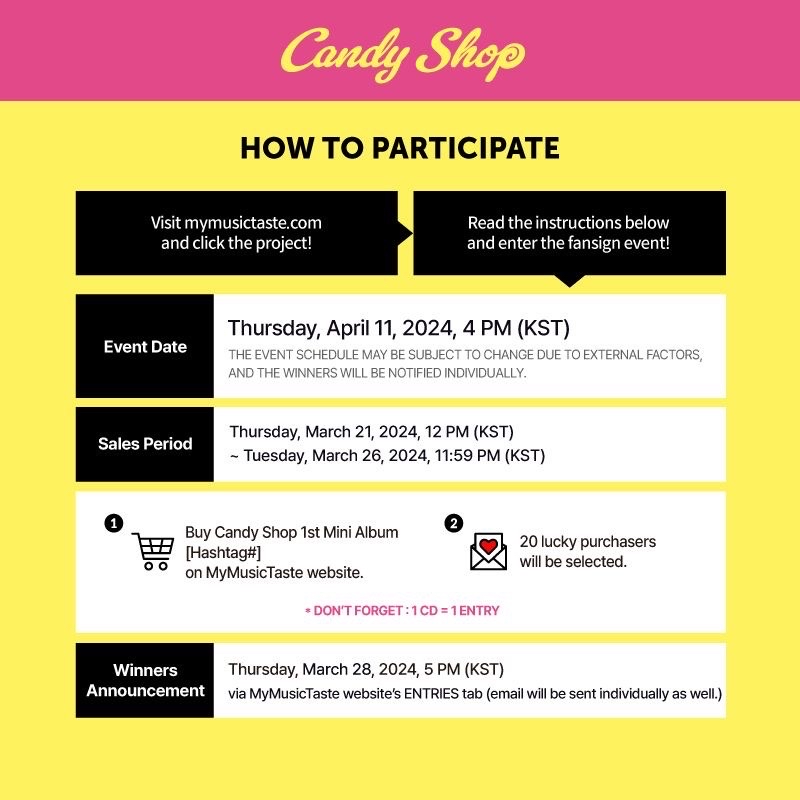 Candy Shop

HOW TO PARTICIPATE

Visit mymusictaste.com and click the project!

Read the instructions below and enter the fansign event!

Event Date

Thursday, April 11, 2024, 4 PM (KST)

THE EVENT SCHEDULE MAY BE SUBJECT TO CHANGE DUE TO EXTERNAL FACTORS, AND THE WINNERS WILL BE NOTIFIED INDIVIDUALLY.

Sales Period

Thursday, March 21, 2024, 12 PM (KST)
~ Tuesday, March 26, 2024, 11:59 PM (KST)

1

Buy Candy Shop 1st Mini Album [Hashtag#] on MyMusicTaste website.

2

20 lucky purchasers will be selected.

* DON'T FORGET : 1 CD = 1 ENTRY

Winners Announcement

Thursday, March 28, 2024, 5 PM (KST)

via MyMusicTaste website's ENTRIES tab (email will be sent individually as well.)